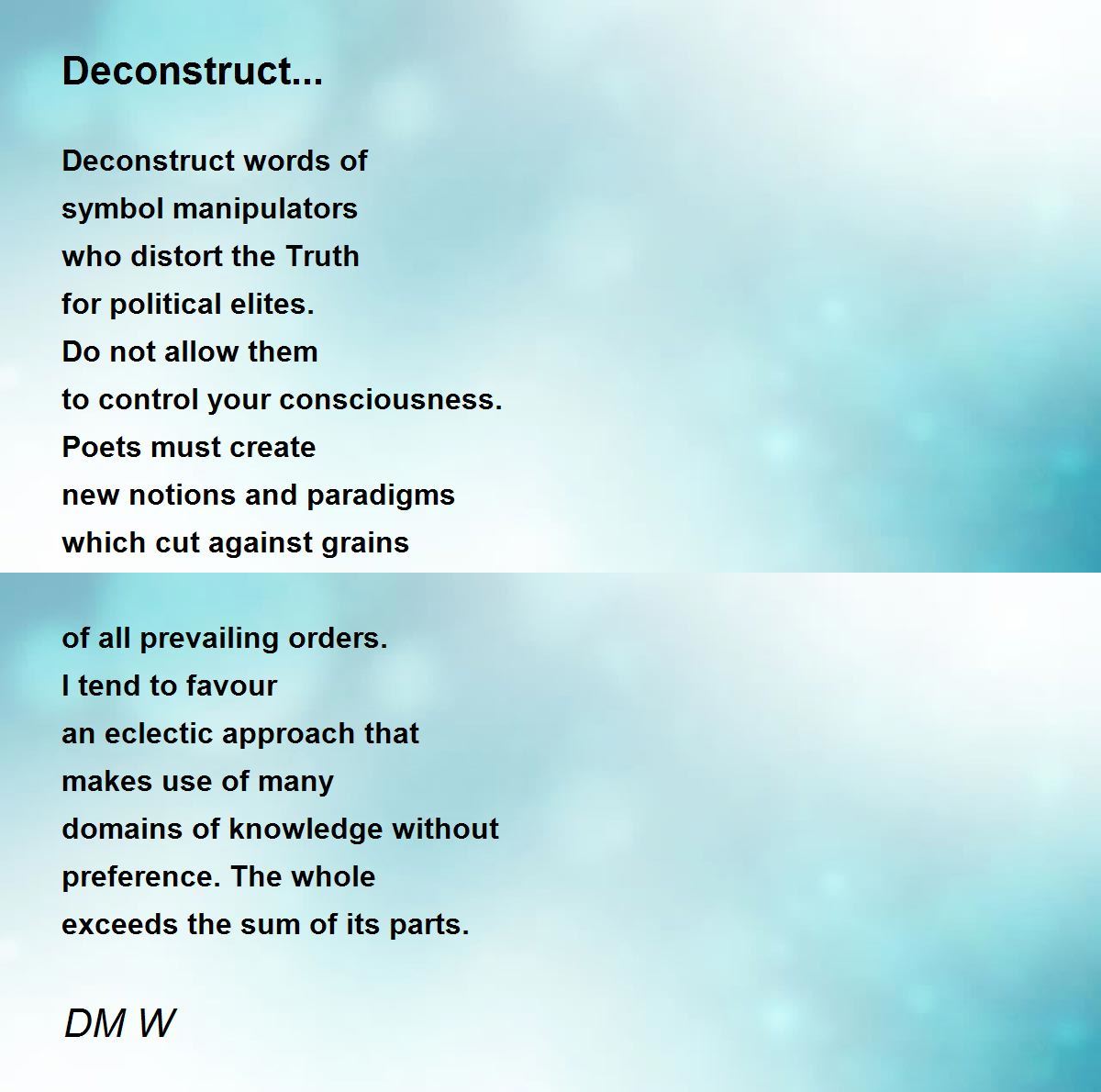 Deconstruct...

Deconstruct words of
symbol manipulators
who distort the Truth
for political elites.
Do not allow them
to control your consciousness.
Poets must create
new notions and paradigms
which cut against grains

of all prevailing orders.
I tend to favour
an eclectic approach that
makes use of many
domains of knowledge without
preference. The whole
exceeds the sum of its parts.

DM W